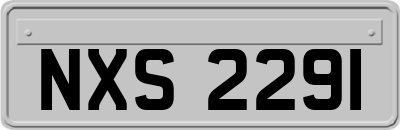 NXS 2291